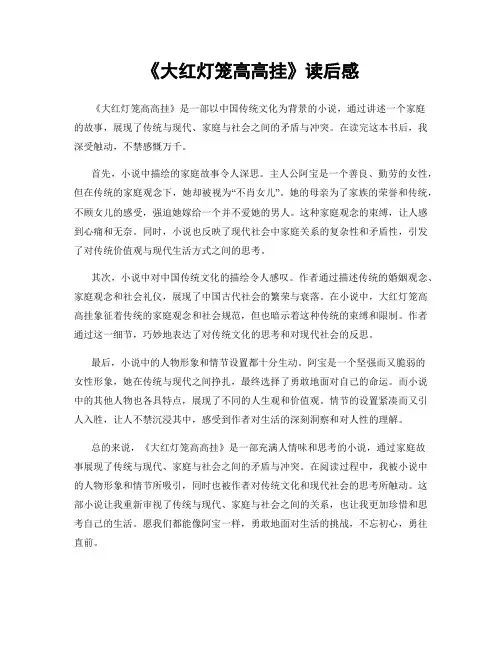 《大红灯笼高高挂》读后感

《大红灯笼高高挂》是一部以中国传统文化为背景的小说，通过讲述一个家庭的故事，展现了传统与现代、家庭与社会之间的矛盾与冲突。在读完这本书后，我深受触动，不禁感慨万千。

首先，小说中描绘的家庭故事令人深思。主人公阿宝是一个善良、勤劳的女性，但在传统的家庭观念下，她却被视为“不肖女儿”。她的母亲为了家族的荣誉和传统，不顾女儿的感受，强迫她嫁给一个并不爱她的男人。这种家庭观念的束缚，让人感到心痛和无奈。同时，小说也反映了现代社会中家庭关系的复杂性和矛盾性，引发了对传统价值观与现代生活方式之间的思考。

其次，小说中对中国传统文化的描绘令人感叹。作者通过描述传统的婚姻观念、家庭观念和社会礼仪，展现了中国古代社会的繁荣与衰落。在小说中，大红灯笼高高挂象征着传统的家庭观念和社会规范，但也暗示着这种传统的束缚和限制。作者通过这一细节，巧妙地表达了对传统文化的思考和对现代社会的反思。

最后，小说中的人物形象和情节设置都十分生动。阿宝是一个坚强而又脆弱的女性形象，她在传统与现代之间挣扎，最终选择了勇敢地面对自己的命运。而小说中的其他人物也各具特点，展现了不同的人生观和价值观。情节的设置紧凑而又引人入胜，让人不禁沉浸其中，感受到作者对生活的深刻洞察和对人性的理解。

总的来说，《大红灯笼高高挂》是一部充满人情味和思考的小说，通过家庭故事展现了传统与现代、家庭与社会之间的矛盾与冲突。在阅读过程中，我被小说中的人物形象和情节所吸引，同时也被作者对传统文化和现代社会的思考所触动。这部小说让我重新审视了传统与现代、家庭与社会之间的关系，也让我更加珍惜和思考自己的生活。愿我们都能像阿宝一样，勇敢地面对生活的挑战，不忘初心，勇往直前。